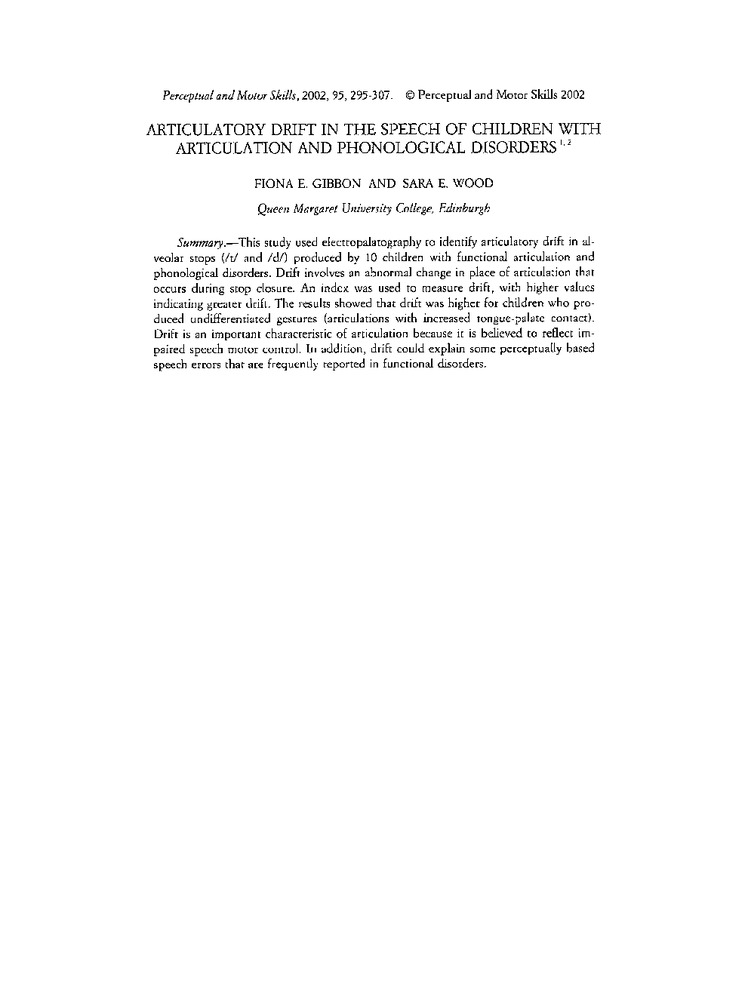 Perceptual and Motor Skills, 2002, 95, 295-307. © Perceptual and Motor Skills 2002

ARTICULATORY DRIFT IN THE SPEECH OF CHILDREN WITH ARTICULATION AND PHONOLOGICAL DISORDERS $^{1,2}$

FIONA E. GIBBON AND SARA E. WOOD

Queen Margaret University College, Edinburgh

Summary.—This study used electropalatography to identify articulatory drift in alveolar stops (/t/ and /d/) produced by 10 children with functional articulation and phonological disorders. Drift involves an abnormal change in place of articulation that occurs during stop closure. An index was used to measure drift, with higher values indicating greater drift. The results showed that drift was higher for children who produced undifferentiated gestures (articulations with increased tongue-palate contact). Drift is an important characteristic of articulation because it is believed to reflect impaired speech motor control. In addition, drift could explain some perceptually based speech errors that are frequently reported in functional disorders.